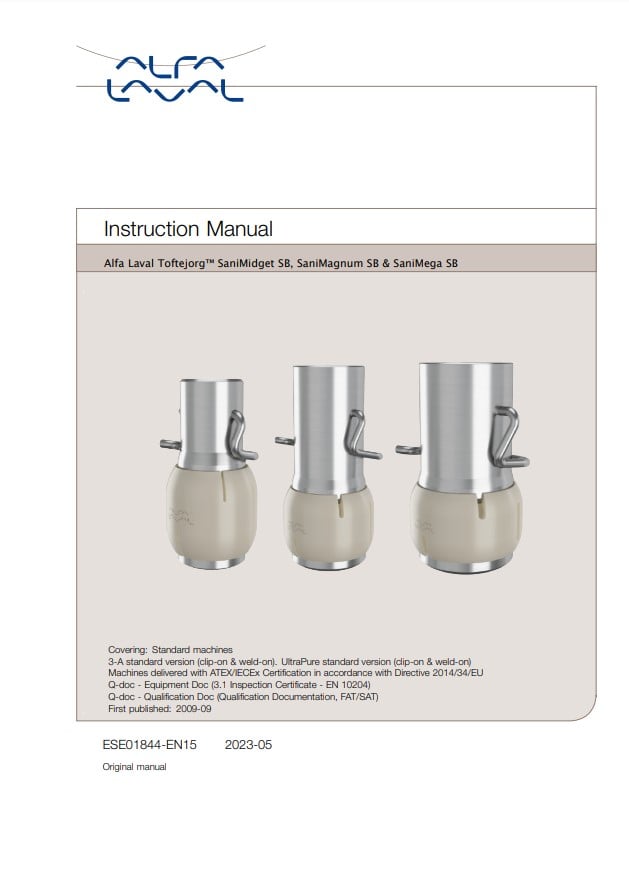 ALFA LAVAL

Instruction Manual

Alfa Laval Toftejorg™ SaniMidget SB, SaniMagnum SB & SaniMega SB

Covering: Standard machines
3-A standard version (clip-on & weld-on). UltraPure standard version (clip-on & weld-on)
Machines delivered with ATEX/IECEx Certification in accordance with Directive 2014/34/EU
Q-doc - Equipment Doc (3.1 Inspection Certificate - EN 10204)
Q-doc - Qualification Doc (Qualification Documentation, FAT/SAT)
First published: 2009-09

ESE01844-EN15 2023-05

Original manual